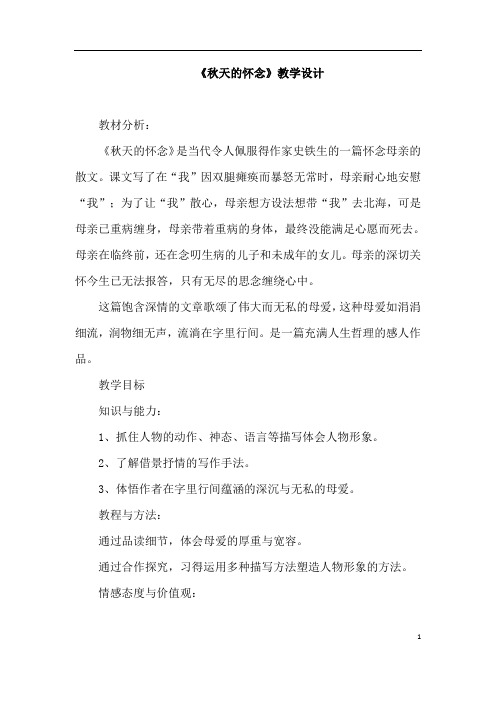 《秋天的怀念》教学设计

教材分析：

《秋天的怀念》是当代令人佩服得作家史铁生的一篇怀念母亲的散文。课文写了在“我”因双腿瘫痪而暴怒无常时，母亲耐心地安慰“我”；为了让“我”散心，母亲想方设法想带“我”去北海，可是母亲已重病缠身，母亲带着重病的身体，最终没能满足心愿而死去。母亲在临终前，还在念叨生病的儿子和未成年的女儿。母亲的深切关怀今生已无法报答，只有无尽的思念缠绕心中。

这篇饱含深情的文章歌颂了伟大而无私的母爱，这种母爱如涓涓细流，润物细无声，流淌在字里行间。是一篇充满人生哲理的感人作品。

教学目标

知识与能力：

1、抓住人物的动作、神态、语言等描写体会人物形象。

2、了解借景抒情的写作手法。

3、体悟作者在字里行间蕴涵的深沉与无私的母爱。

教程与方法：

通过品读细节，体会母爱的厚重与宽容。

通过合作探究，习得运用多种描写方法塑造人物形象的方法。

情感态度与价值观：

1